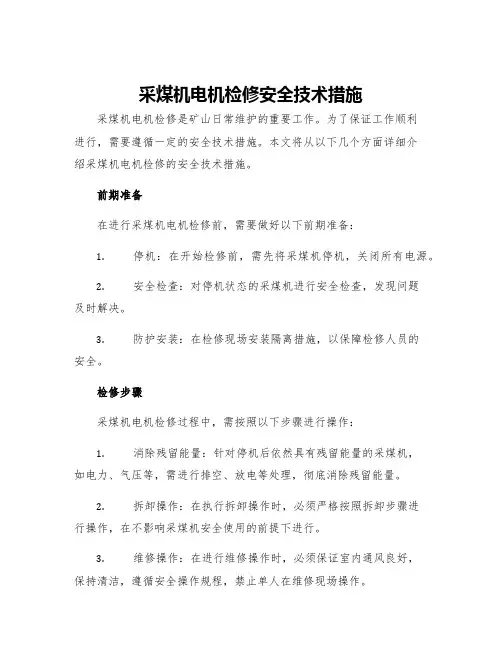 采煤机电机检修安全技术措施

采煤机电机检修是矿山日常维护的重要工作。为了保证工作顺利进行，需要遵循一定的安全技术措施。本文将从以下几个方面详细介绍采煤机电机检修的安全技术措施。

前期准备

在进行采煤机电机检修前，需要做好以下前期准备：

1. 停机：在开始检修前，需先将采煤机停机，关闭所有电源。

2. 安全检查：对停机状态的采煤机进行安全检查，发现问题及时解决。

3. 防护安装：在检修现场安装隔离措施，以保障检修人员的安全。

检修步骤

采煤机电机检修过程中，需按照以下步骤进行操作：

1. 消除残留能量：针对停机后依然具有残留能量的采煤机，如电力、气压等，需进行排空、放电等处理，彻底消除残留能量。

2. 拆卸操作：在执行拆卸操作时，必须严格按照拆卸步骤进行操作，在不影响采煤机安全使用的前提下进行。

3. 维修操作：在进行维修操作时，必须保证室内通风良好，保持清洁，遵循安全操作规程，禁止单人在维修现场操作。